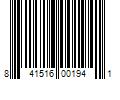 8 41516 00194 1